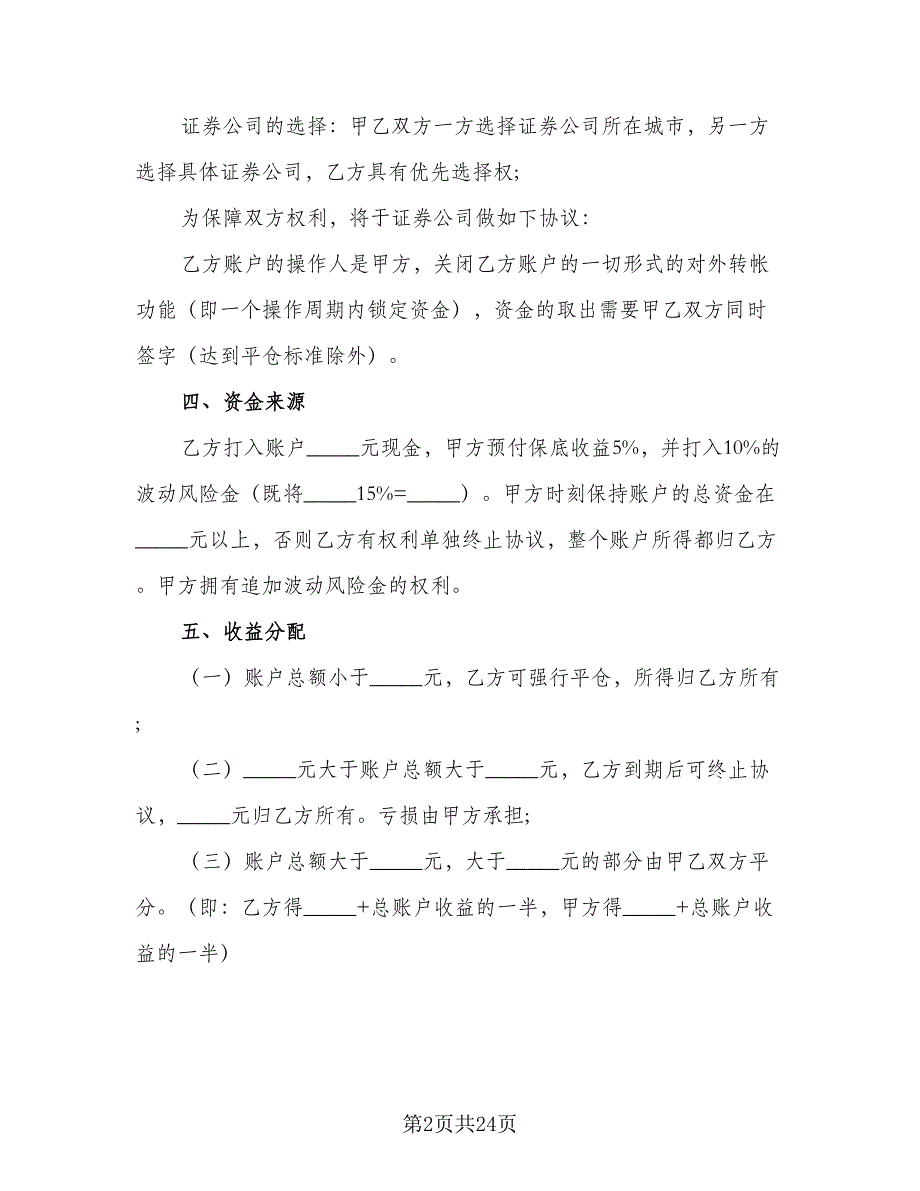 证券公司的选择：甲乙双方一方选择证券公司所在城市，另一方选择具体证券公司，乙方具有优先选择权；

为保障双方权利，将于证券公司做如下协议：

乙方账户的操作人是甲方，关闭乙方账户的一切形式的对外转帐功能（即一个操作周期内锁定资金），资金的取出需要甲乙双方同时签字（达到平仓标准除外）。

四、资金来源

乙方打入账户_____元现金，甲方预付保底收益5%，并打入10%的波动风险金（既将_____15%=_____）。甲方时刻保持账户的总资金在_____元以上，否则乙方有权利单独终止协议，整个账户所得都归乙方。甲方拥有追加波动风险金的权利。

五、收益分配

（一）账户总额小于_____元，乙方可强行平仓，所得归乙方所有；

（二）_____元大于账户总额大于_____元，乙方到期后可终止协议，_____元归乙方所有。亏损由甲方承担；

（三）账户总额大于_____元，大于_____元的部分由甲乙双方平分。（即：乙方得_____+总账户收益的一半，甲方得_____+总账户收益的一半）

第2页共24页